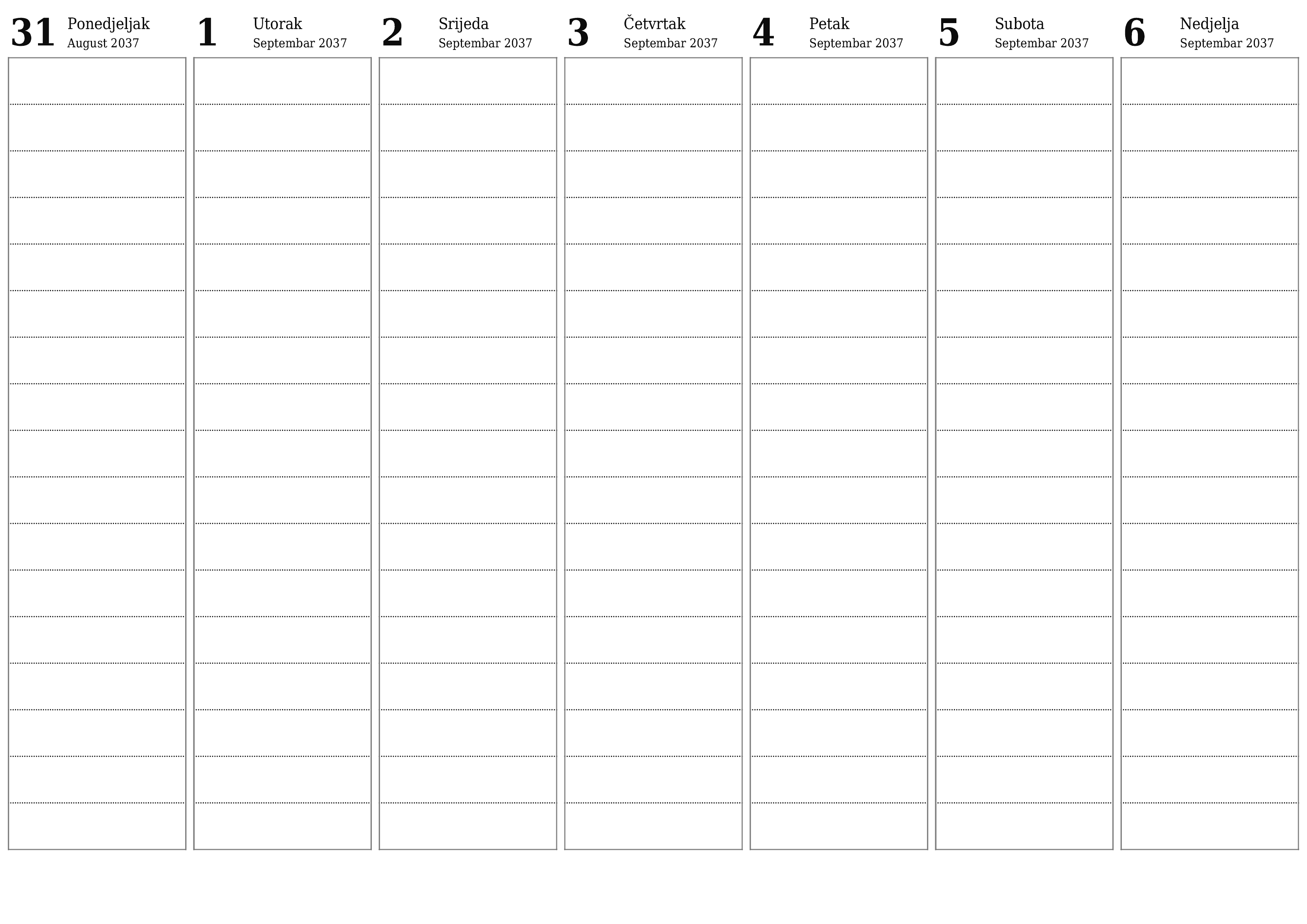 31 Ponedjeljak
August 2037

1 Utorak
Septembar 2037

2 Srijeda
Septembar 2037

3 Četvrtak
Septembar 2037

4 Petak
Septembar 2037

5 Subota
Septembar 2037

6 Nedjelja
Septembar 2037